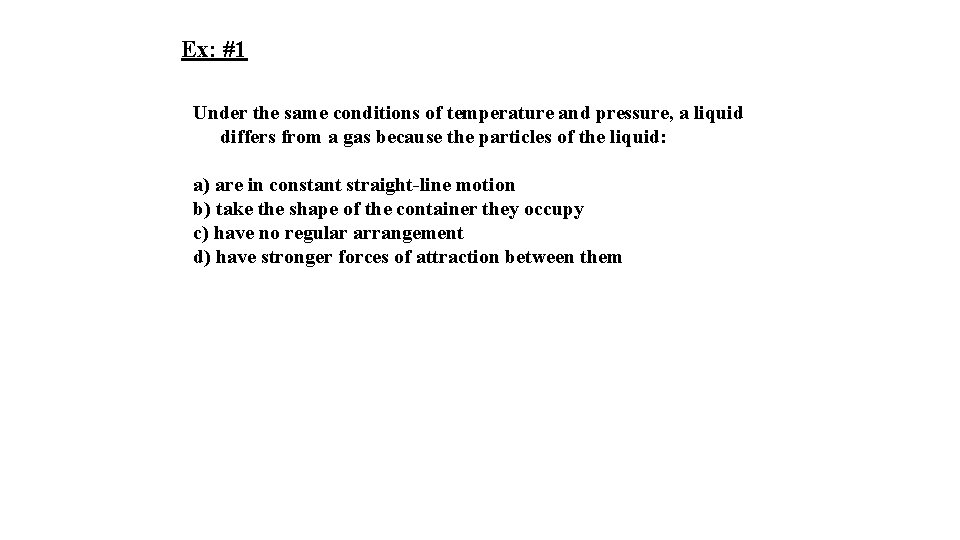 Ex: #1

Under the same conditions of temperature and pressure, a liquid differs from a gas because the particles of the liquid:

a) are in constant straight-line motion
b) take the shape of the container they occupy
c) have no regular arrangement
d) have stronger forces of attraction between them